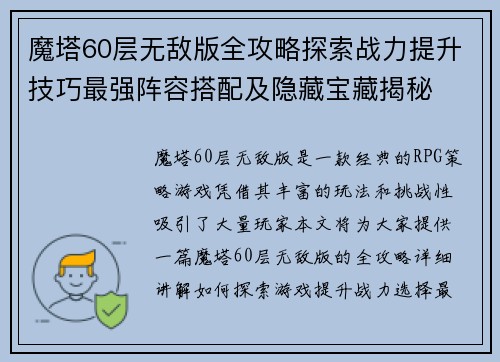 魔塔60层无敌版全攻略探索战力提升技巧最强阵容搭配及隐藏宝藏揭秘

魔塔60层无敌版是一款经典的RPG策略游戏凭借其丰富的玩法和挑战性吸引了大量玩家本文将为大家提供一篇魔塔60层无敌版的全攻略详细讲解如何探索游戏提升战力选择最